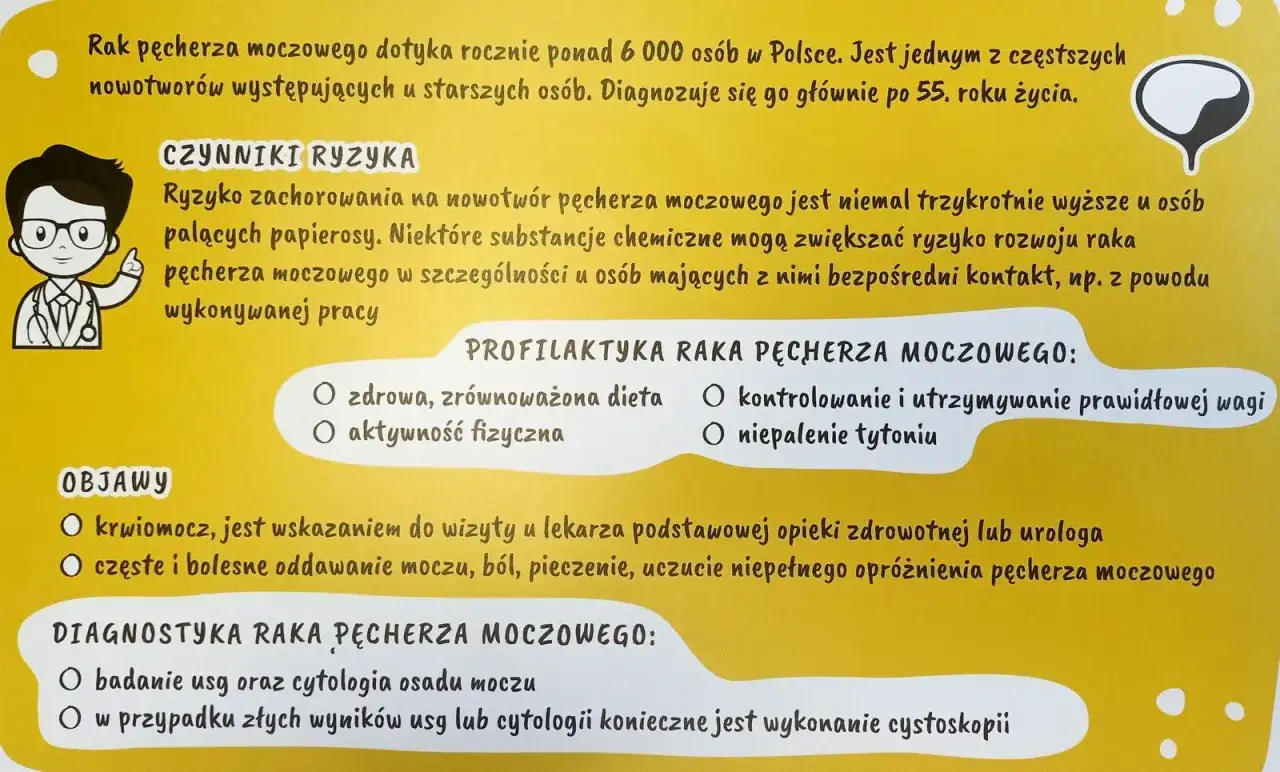 Rak pęcherza moczowego dotyka rocznie ponad 6 000 osób w Polsce. Jest jednym z częstszych nowotworów występujących u starszych osób. Diagnozuje się go głównie po 55. roku życia.

CZYNNIKI RYZYKA
Ryzyko zachorowania na nowotwór pęcherza moczowego jest niemal trzykrotnie wyższe u osób palących papierosy. Niektóre substancje chemiczne mogą zwiększać ryzyko rozwoju raka pęcherza moczowego w szczególności u osób mających z nimi bezpośredni kontakt, np. z powodu wykonywanej pracy

PROFILAKTYKA RAKA PĘCHERZA MOCZOWEGO:
○ zdrowa, zrównoważona dieta
○ aktywność fizyczna
○ kontrolowanie i utrzymywanie prawidłowej wagi
○ niepalenie tytoniu

OBJAWY
○ krwiomocz, jest wskazaniem do wizyty u lekarza podstawowej opieki zdrowotnej lub urologa
○ częste i bolesne oddawanie moczu, ból, pieczenie, uczucie niepełnego opróżnienia pęcherza moczowego

DIAGNOSTYKA RAKA PĘCHERZA MOCZOWEGO:
○ badanie usg oraz cytologia osadu moczu
○ w przypadku złych wyników usg lub cytologii konieczne jest wykonanie cystoskopii